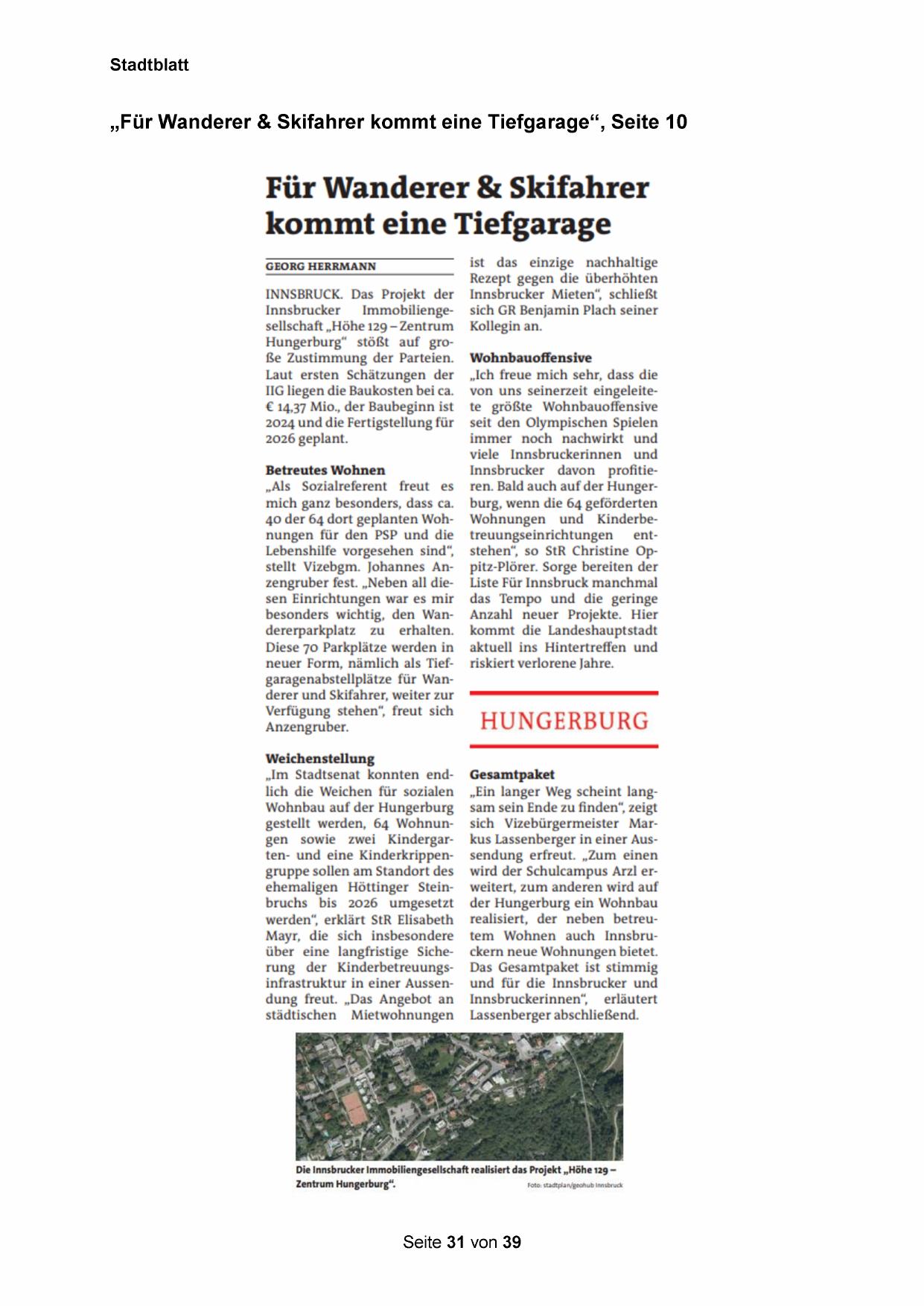 Stadtblatt

„Für Wanderer & Skifahrer kommt eine Tiefgarage“, Seite 10

Für Wanderer & Skifahrer kommt eine Tiefgarage

GEORG HERRMANN

INNSBRUCK. Das Projekt der Innsbrucker Immobiliengesellschaft „Höhe 129 – Zentrum Hungerburg“ stößt auf große Zustimmung der Parteien. Laut ersten Schätzungen der IIG liegen die Baukosten bei ca. € 14,37 Mio., der Baubeginn ist 2024 und die Fertigstellung für 2026 geplant.

Betreutes Wohnen
„Als Sozialreferent freut es mich ganz besonders, dass ca. 40 der 64 dort geplanten Wohnungen für den PSP und die Lebenshilfe vorgesehen sind“, stellt Vizebgm. Johannes Anzengruber fest. „Neben all diesen Einrichtungen war es mir besonders wichtig, den Wandererparkplatz zu erhalten. Diese 70 Parkplätze werden in neuer Form, nämlich als Tiefgaragenabstellplätze für Wanderer und Skifahrer, weiter zur Verfügung stehen“, freut sich Anzengruber.

Weichenstellung
„Im Stadtsenat konnten endlich die Weichen für sozialen Wohnbau auf der Hungerburg gestellt werden, 64 Wohnungen sowie zwei Kindergarten- und eine Kinderkrippengruppe sollen am Standort des ehemaligen Höttinger Steinbruchs bis 2026 umgesetzt werden“, erklärt StR Elisabeth Mayr, die sich insbesondere über eine langfristige Sicherung der Kinderbetreuungsinfrastruktur in einer Aussendung freut. „Das Angebot an städtischen Mietwohnungen ist das einzige nachhaltige Rezept gegen die überhöhten Innsbrucker Mieten“, schließt sich GR Benjamin Plach seiner Kollegin an.

Wohnbauoffensive
„Ich freue mich sehr, dass die von uns seinerzeit eingeleitete größte Wohnbauoffensive seit den Olympischen Spielen immer noch nachwirkt und viele Innsbruckerinnen und Innsbrucker davon profitieren. Bald auch auf der Hungerburg, wenn die 64 geförderten Wohnungen und Kinderbetreuungseinrichtungen entstehen“, so StR Christine Oppitz-Plörer. Sorge bereiten der Liste Für Innsbruck manchmal das Tempo und die geringe Anzahl neuer Projekte. Hier kommt die Landeshauptstadt aktuell ins Hintertreffen und riskiert verlorene Jahre.

HUNGERBURG

Gesamtpaket
„Ein langer Weg scheint langsam sein Ende zu finden“, zeigt sich Vizebürgermeister Markus Lassenberger in einer Aussendung erfreut. „Zum einen wird der Schulcampus Arzl erweitert, zum anderen wird auf der Hungerburg ein Wohnbau realisiert, der neben betreutem Wohnen auch Innsbruckern neue Wohnungen bietet. Das Gesamtpaket ist stimmig und für die Innsbrucker und Innsbruckerinnen“, erläutert Lassenberger abschließend.

Die Innsbrucker Immobiliengesellschaft realisiert das Projekt „Höhe 129 – Zentrum Hungerburg“.
Foto: stadtplan/geohub Innsbruck

Seite 31 von 39